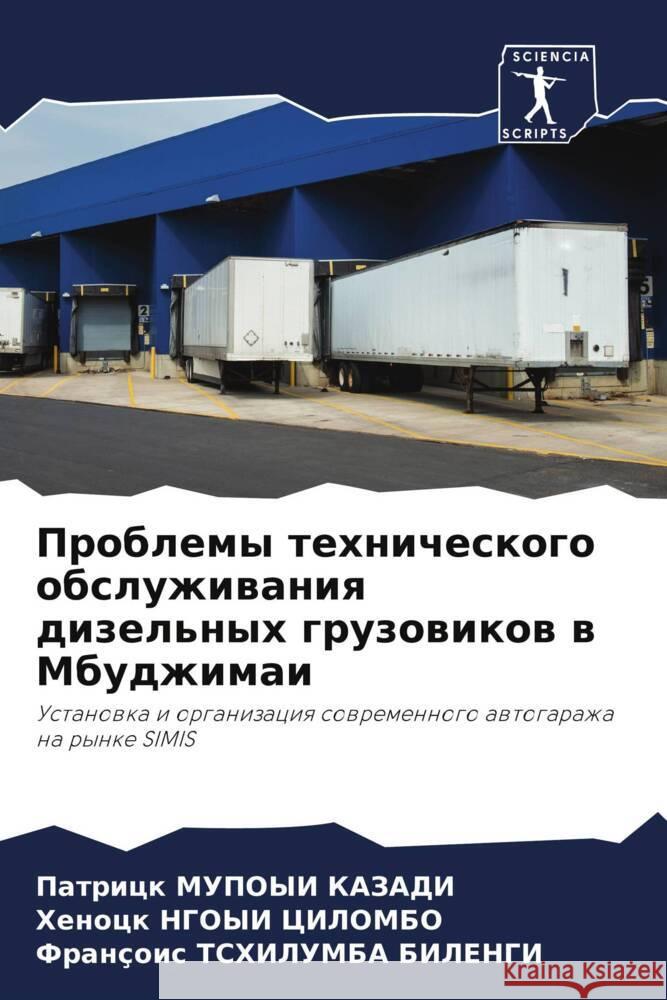 SCIENCIA
SCRIPTS

Проблемы технического обслуживания дизельных грузовиков в Мбуджимаи

Установка и организация современного автогаража на рынке SIMIS

Патрицк МУПОЫИ КАЗАДИ
Хеноцк НГОЫИ ЦИЛОМБО
Франçоис ТСХИЛУМБА БИЛЕНГИ